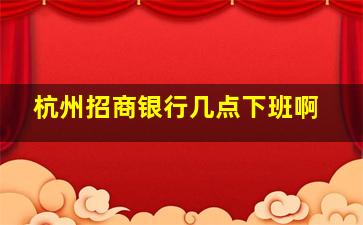 杭州招商银行几点下班啊